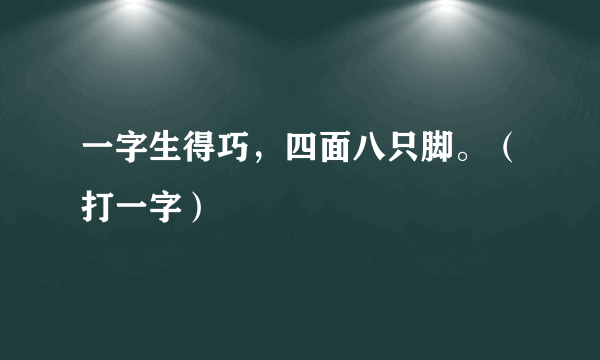 一字生得巧，四面八只脚。（打一字）